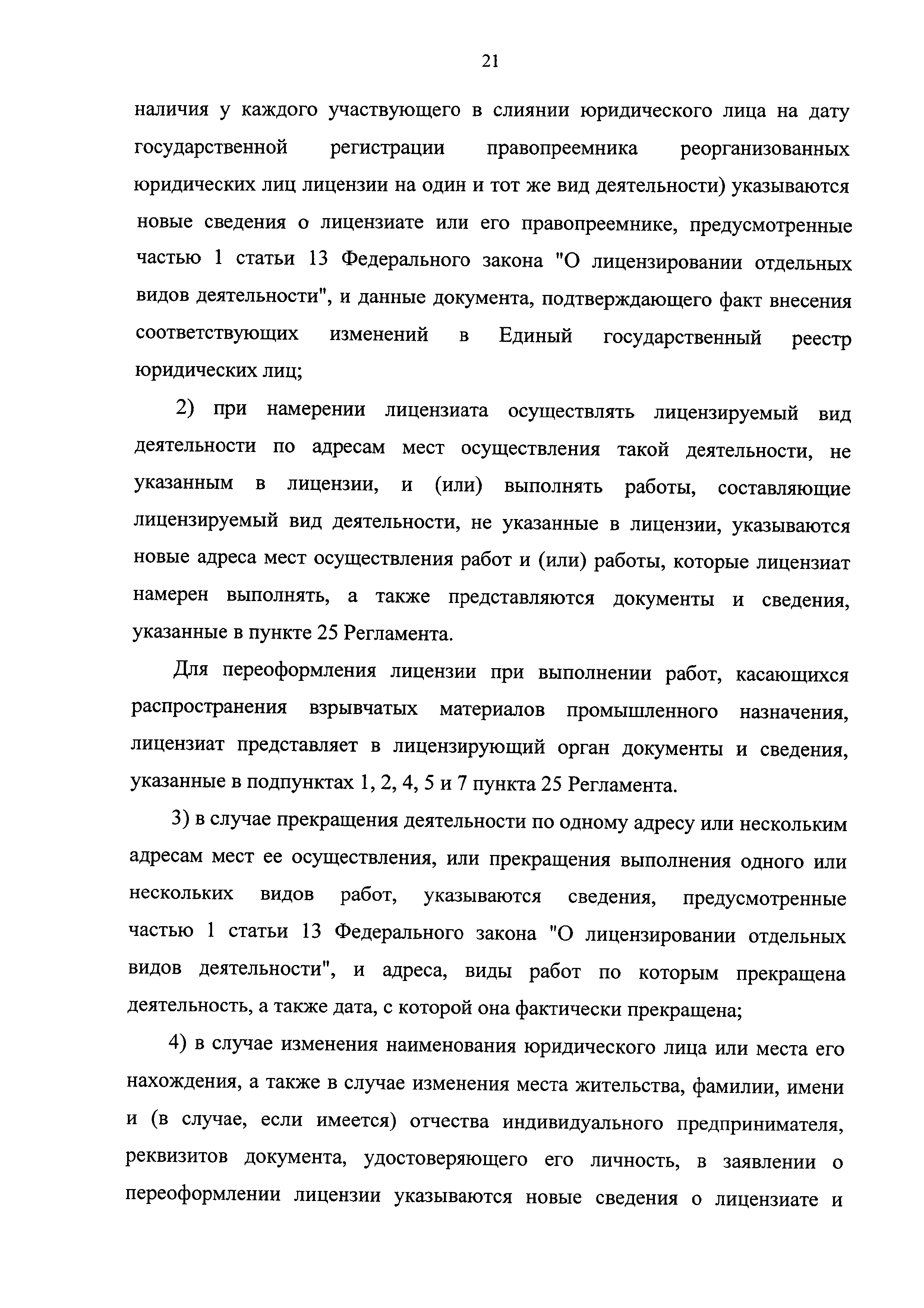 21

наличия у каждого участвующего в слиянии юридического лица на дату государственной регистрации правопреемника реорганизованных юридических лиц лицензии на один и тот же вид деятельности) указываются новые сведения о лицензиате или его правопреемнике, предусмотренные частью 1 статьи 13 Федерального закона "О лицензировании отдельных видов деятельности", и данные документа, подтверждающего факт внесения соответствующих изменений в Единый государственный реестр юридических лиц;

2) при намерении лицензиата осуществлять лицензируемый вид деятельности по адресам мест осуществления такой деятельности, не указанным в лицензии, и (или) выполнять работы, составляющие лицензируемый вид деятельности, не указанные в лицензии, указываются новые адреса мест осуществления работ и (или) работы, которые лицензиат намерен выполнять, а также представляются документы и сведения, указанные в пункте 25 Регламента.

Для переоформления лицензии при выполнении работ, касающихся распространения взрывчатых материалов промышленного назначения, лицензиат представляет в лицензирующий орган документы и сведения, указанные в подпунктах 1, 2, 4, 5 и 7 пункта 25 Регламента.

3) в случае прекращения деятельности по одному адресу или нескольким адресам мест ее осуществления, или прекращения выполнения одного или нескольких видов работ, указываются сведения, предусмотренные частью 1 статьи 13 Федерального закона "О лицензировании отдельных видов деятельности", и адреса, виды работ по которым прекращена деятельность, а также дата, с которой она фактически прекращена;

4) в случае изменения наименования юридического лица или места его нахождения, а также в случае изменения места жительства, фамилии, имени и (в случае, если имеется) отчества индивидуального предпринимателя, реквизитов документа, удостоверяющего его личность, в заявлении о переоформлении лицензии указываются новые сведения о лицензиате и